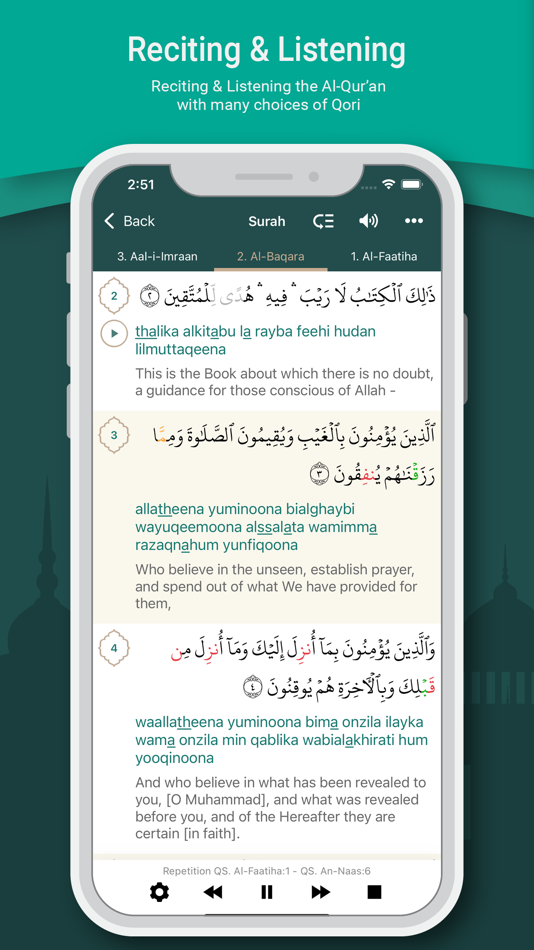 Reciting & Listening

Reciting & Listening the Al-Qur'an with many choices of Qori

2:51

Back
Surah

3. Aal-i-Imraan
2. Al-Baqara
1. Al-Faatiha

2
ذَٰلِكَ ٱلْكِتَٰبُ لَا رَيْبَ ۛ فِيهِ ۛ هُدًى لِّلْمُتَّقِينَ ٢

thalika alkitabu la rayba feehi hudan lilmuttaqeena

This is the Book about which there is no doubt, a guidance for those conscious of Allah -

3
ٱلَّذِينَ يُؤْمِنُونَ بِٱلْغَيْبِ وَيُقِيمُونَ ٱلصَّلَوٰةَ وَمِمَّا رَزَقْنَٰهُمْ يُنفِقُونَ ٣

allatheena yuminoona bialghaybi wayuqeemoona alssalata wamimma razaqnahum yunfiqoona

Who believe in the unseen, establish prayer, and spend out of what We have provided for them,

4
وَٱلَّذِينَ يُؤْمِنُونَ بِمَآ أُنزِلَ إِلَيْكَ وَمَآ أُنزِلَ مِن قَبْلِكَ وَبِٱلْءَاخِرَةِ هُمْ يُوقِنُونَ ٤

waallatheena yuminoona bima onzila ilayka wama onzila min qablika wabialakhirati hum yooqinoona

And who believe in what has been revealed to you, [O Muhammad], and what was revealed before you, and of the Hereafter they are certain [in faith].

Repetition QS. Al-Faatiha:1 - QS. An-Naas:6